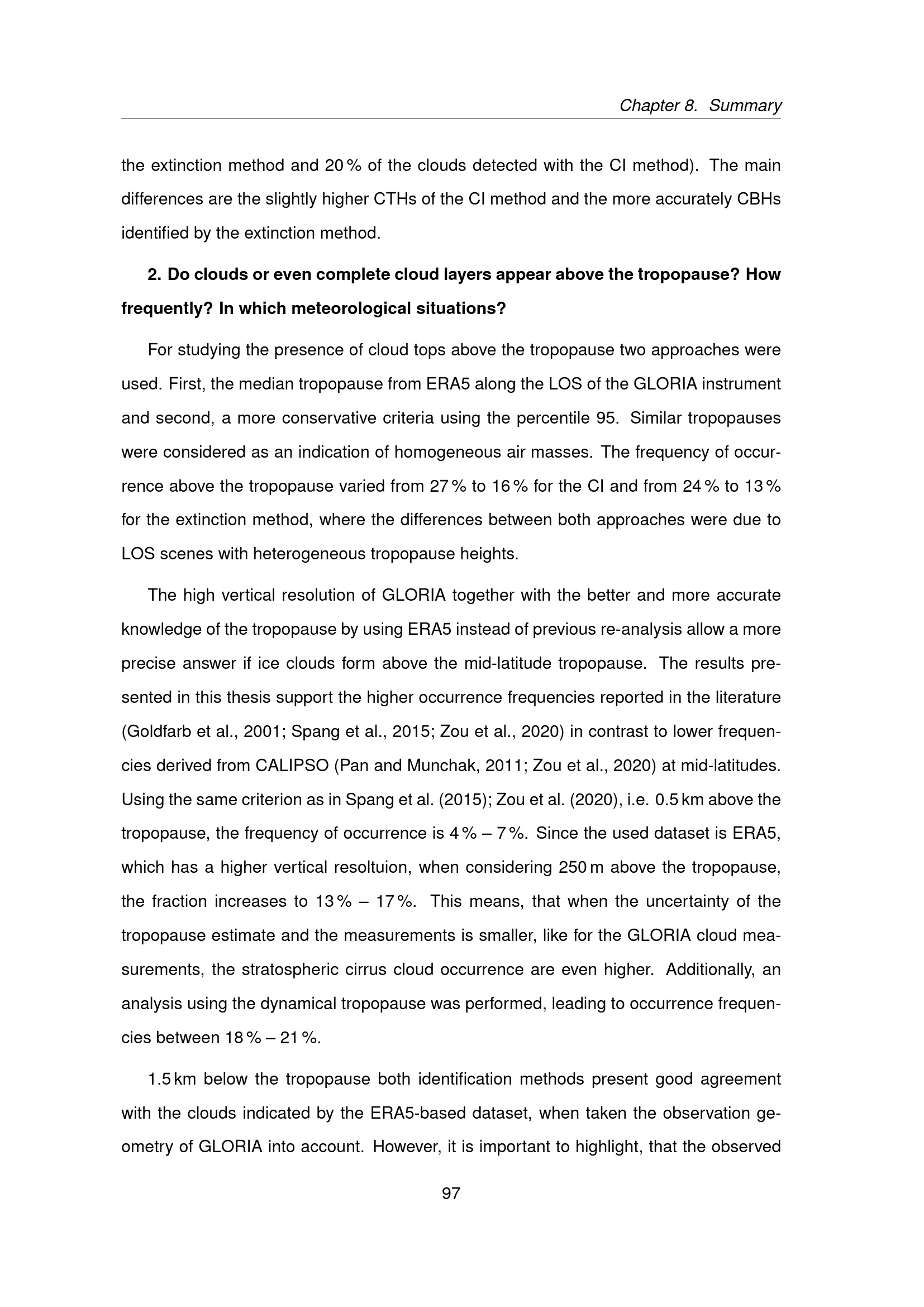 Chapter 8. Summary

the extinction method and 20 % of the clouds detected with the CI method). The main differences are the slightly higher CTHs of the CI method and the more accurately CBHs identified by the extinction method.

2. Do clouds or even complete cloud layers appear above the tropopause? How frequently? In which meteorological situations?

For studying the presence of cloud tops above the tropopause two approaches were used. First, the median tropopause from ERA5 along the LOS of the GLORIA instrument and second, a more conservative criteria using the percentile 95. Similar tropopauses were considered as an indication of homogeneous air masses. The frequency of occurrence above the tropopause varied from 27 % to 16 % for the CI and from 24 % to 13 % for the extinction method, where the differences between both approaches were due to LOS scenes with heterogeneous tropopause heights.

The high vertical resolution of GLORIA together with the better and more accurate knowledge of the tropopause by using ERA5 instead of previous re-analysis allow a more precise answer if ice clouds form above the mid-latitude tropopause. The results presented in this thesis support the higher occurrence frequencies reported in the literature (Goldfarb et al., 2001; Spang et al., 2015; Zou et al., 2020) in contrast to lower frequencies derived from CALIPSO (Pan and Munchak, 2011; Zou et al., 2020) at mid-latitudes. Using the same criterion as in Spang et al. (2015); Zou et al. (2020), i.e. 0.5 km above the tropopause, the frequency of occurrence is 4 % – 7 %. Since the used dataset is ERA5, which has a higher vertical resoltuion, when considering 250 m above the tropopause, the fraction increases to 13 % – 17 %. This means, that when the uncertainty of the tropopause estimate and the measurements is smaller, like for the GLORIA cloud measurements, the stratospheric cirrus cloud occurrence are even higher. Additionally, an analysis using the dynamical tropopause was performed, leading to occurrence frequencies between 18 % – 21 %.

1.5 km below the tropopause both identification methods present good agreement with the clouds indicated by the ERA5-based dataset, when taken the observation geometry of GLORIA into account. However, it is important to highlight, that the observed

97